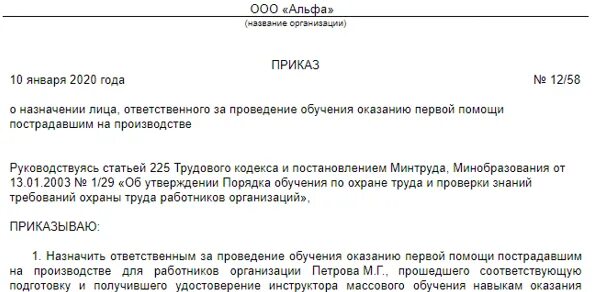 ООО «Альфа»
(название организации)

ПРИКАЗ

10 января 2020 года № 12/58

о назначении лица, ответственного за проведение обучения оказанию первой помощи пострадавшим на производстве

Руководствуясь статьей 225 Трудового кодекса и постановлением Минтруда, Минобразования от 13.01.2003 № 1/29 «Об утверждении Порядка обучения по охране труда и проверки знаний требований охраны труда работников организаций»,

ПРИКАЗЫВАЮ:

1. Назначить ответственным за проведение обучения оказанию первой помощи пострадавшим на производстве для работников организации Петрова М.Г., прошедшего соответствующую подготовку и получившего удостоверение инструктора массового обучения навыкам оказания